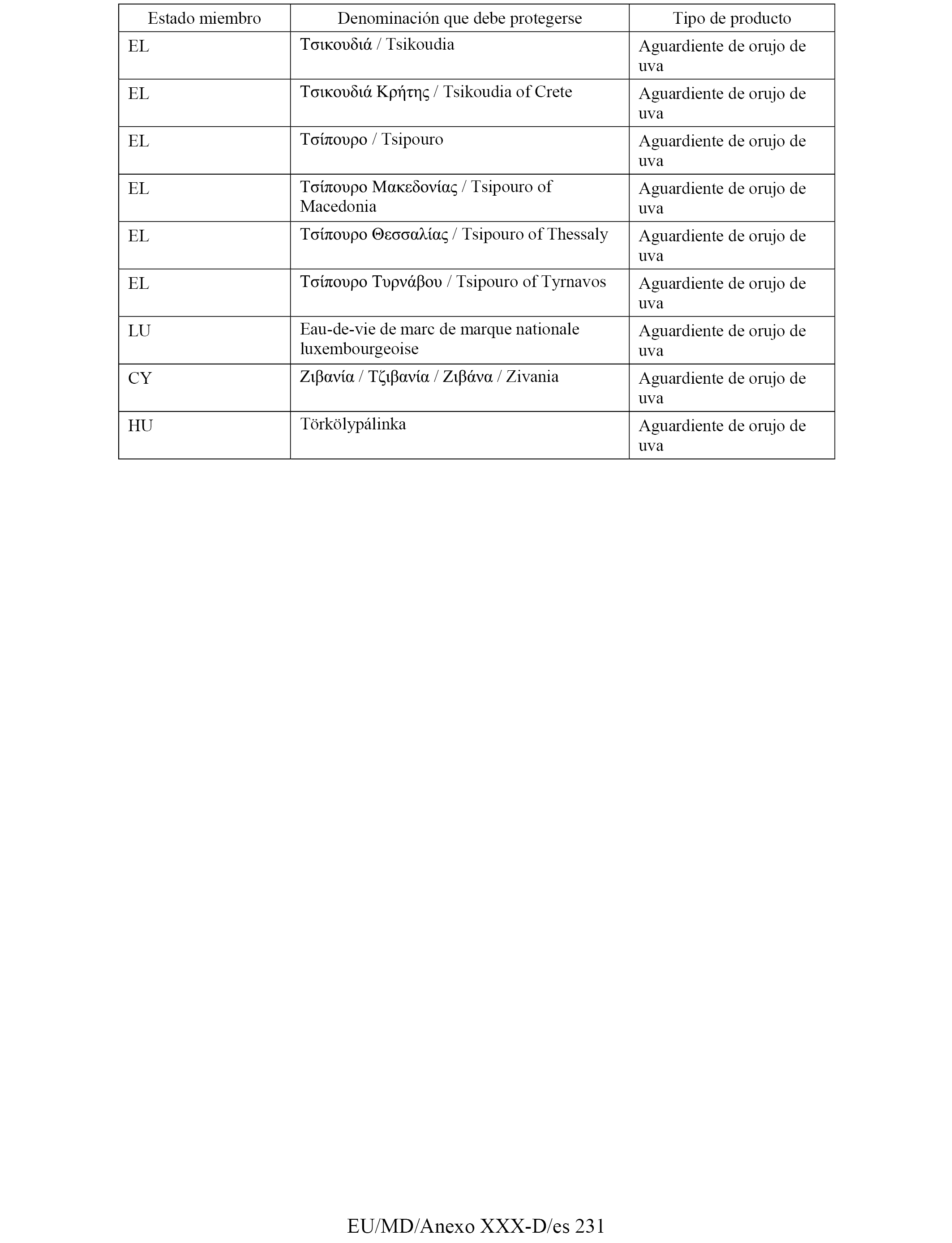 | Estado miembro | Denominación que debe protegerse | Tipo de producto |
|---|---|---|
| EL | Τσικουδιά / Tsikoudia | Aguardiente de orujo de uva |
| EL | Τσικουδιά Κρήτης / Tsikoudia of Crete | Aguardiente de orujo de uva |
| EL | Τσίπουρο / Tsipouro | Aguardiente de orujo de uva |
| EL | Τσίπουρο Μακεδονίας / Tsipouro of Macedonia | Aguardiente de orujo de uva |
| EL | Τσίπουρο Θεσσαλίας / Tsipouro of Thessaly | Aguardiente de orujo de uva |
| EL | Τσίπουρο Τυρνάβου / Tsipouro of Tyrnavos | Aguardiente de orujo de uva |
| LU | Eau-de-vie de marc de marque nationale luxembourgeoise | Aguardiente de orujo de uva |
| CY | Ζιβανία / Τζιβανία / Ζιβάνα / Zivania | Aguardiente de orujo de uva |
| HU | Törkölypálinka | Aguardiente de orujo de uva |

EU/MD/Anexo XXX-D/es 231